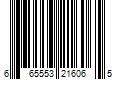 6 65553 21606 5